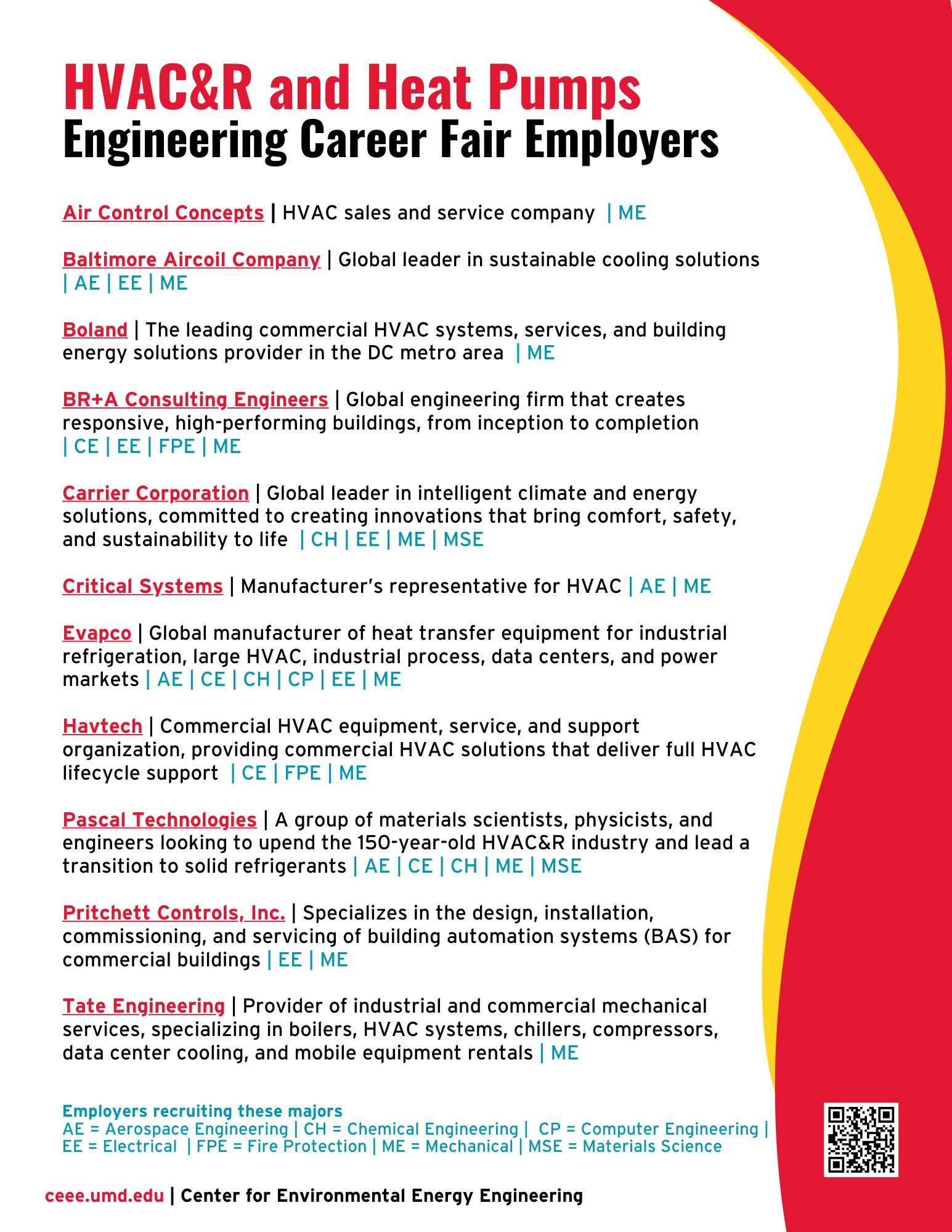 HVAC&R and Heat Pumps
Engineering Career Fair Employers

Air Control Concepts | HVAC sales and service company | ME

Baltimore Aircoil Company | Global leader in sustainable cooling solutions | AE | EE | ME

Boland | The leading commercial HVAC systems, services, and building energy solutions provider in the DC metro area | ME

BR+A Consulting Engineers | Global engineering firm that creates responsive, high-performing buildings, from inception to completion | CE | EE | FPE | ME

Carrier Corporation | Global leader in intelligent climate and energy solutions, committed to creating innovations that bring comfort, safety, and sustainability to life | CH | EE | ME | MSE

Critical Systems | Manufacturer's representative for HVAC | AE | ME

Evapco | Global manufacturer of heat transfer equipment for industrial refrigeration, large HVAC, industrial process, data centers, and power markets | AE | CE | CH | CP | EE | ME

Havtech | Commercial HVAC equipment, service, and support organization, providing commercial HVAC solutions that deliver full HVAC lifecycle support | CE | FPE | ME

Pascal Technologies | A group of materials scientists, physicists, and engineers looking to upend the 150-year-old HVAC&R industry and lead a transition to solid refrigerants | AE | CE | CH | ME | MSE

Pritchett Controls, Inc. | Specializes in the design, installation, commissioning, and servicing of building automation systems (BAS) for commercial buildings | EE | ME

Tate Engineering | Provider of industrial and commercial mechanical services, specializing in boilers, HVAC systems, chillers, compressors, data center cooling, and mobile equipment rentals | ME

Employers recruiting these majors
AE = Aerospace Engineering | CH = Chemical Engineering | CP = Computer Engineering | EE = Electrical | FPE = Fire Protection | ME = Mechanical | MSE = Materials Science

ceee.umd.edu | Center for Environmental Energy Engineering